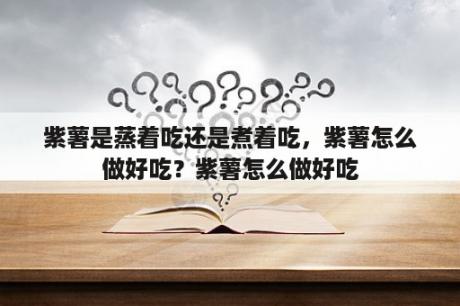 紫薯是蒸着吃还是煮着吃，紫薯怎么做好吃？紫薯怎么做好吃